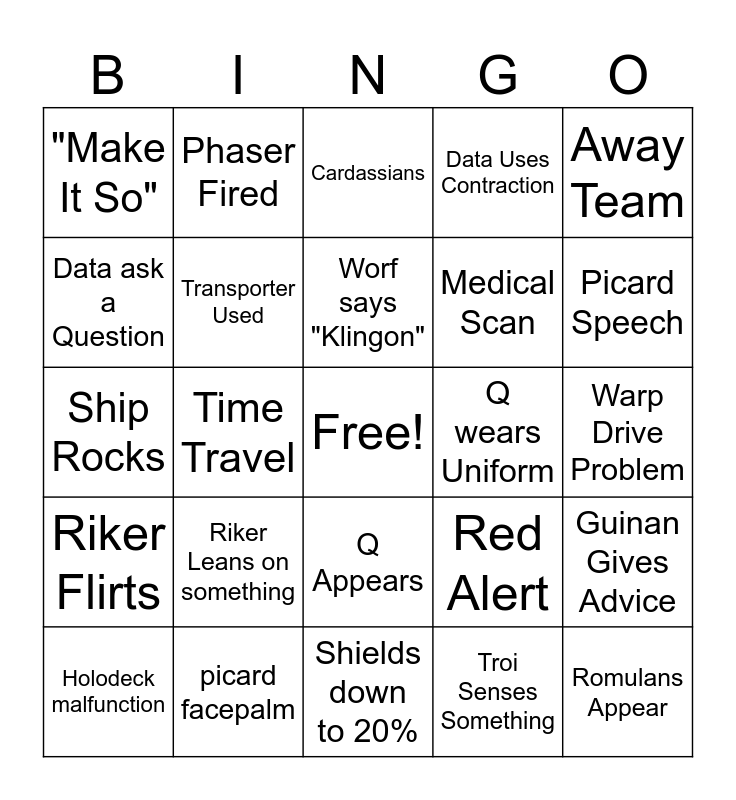 | B | I | N | G | O |
|---|---|---|---|---|
| "Make It So" | Phaser Fired | Cardassians | Data Uses Contraction | Away Team |
| Data ask a Question | Transporter Used | Worf says "Klingon" | Medical Scan | Picard Speech |
| Ship Rocks | Time Travel | Free! | Q wears Uniform | Warp Drive Problem |
| Riker Flirts | Riker Leans on something | Q Appears | Red Alert | Guinan Gives Advice |
| Holodeck malfunction | picard facepalm | Shields down to 20% | Troi Senses Something | Romulans Appear |